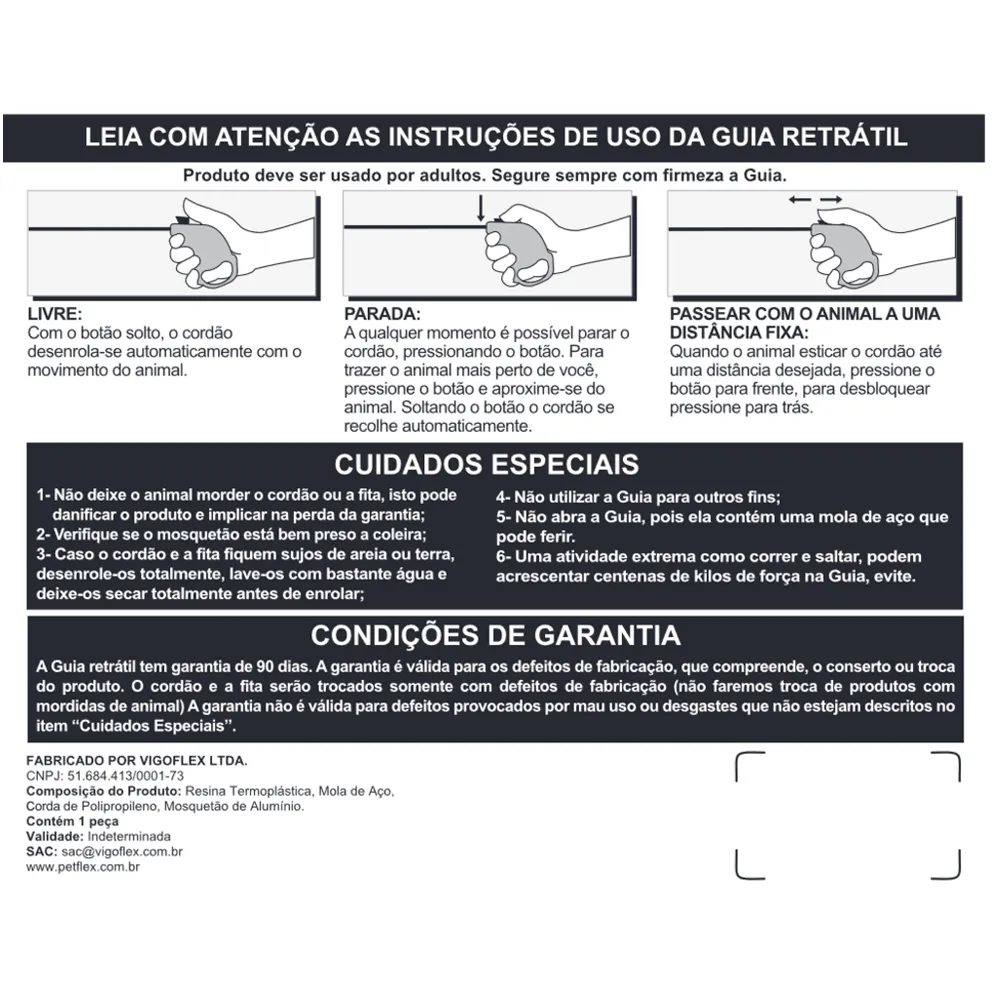 LEIA COM ATENÇÃO AS INSTRUÇÕES DE USO DA GUIA RETRÁTIL

Produto deve ser usado por adultos. Segure sempre com firmeza a Guia.

LIVRE:
Com o botão solto, o cordão desenrola-se automaticamente com o movimento do animal.

PARADA:
A qualquer momento é possível parar o cordão, pressionando o botão. Para trazer o animal mais perto de você, pressione o botão e aproxime-se do animal. Soltando o botão o cordão se recolhe automaticamente.

PASSEAR COM O ANIMAL A UMA DISTÂNCIA FIXA:
Quando o animal esticar o cordão até uma distância desejada, pressione o botão para frente, para desbloquear pressione para trás.

CUIDADOS ESPECIAIS

1- Não deixe o animal morder o cordão ou a fita, isto pode danificar o produto e implicar na perda da garantia;
2- Verifique se o mosquetão está bem preso a coleira;
3- Caso o cordão e a fita fiquem sujos de areia ou terra, desenrole-os totalmente, lave-os com bastante água e deixe-os secar totalmente antes de enrolar;

4- Não utilizar a Guia para outros fins;
5- Não abra a Guia, pois ela contém uma mola de aço que pode ferir.
6- Uma atividade extrema como correr e saltar, podem acrescentar centenas de kilos de força na Guia, evite.

CONDIÇÕES DE GARANTIA

A Guia retrátil tem garantia de 90 dias. A garantia é válida para os defeitos de fabricação, que compreende, o conserto ou troca do produto. O cordão e a fita serão trocados somente com defeitos de fabricação (não faremos troca de produtos com mordidas de animal) A garantia não é válida para defeitos provocados por mau uso ou desgastes que não estejam descritos no item "Cuidados Especiais".

FABRICADO POR VIGOFLEX LTDA.
CNPJ: 51.684.413/0001-73
Composição do Produto: Resina Termoplástica, Mola de Aço, Corda de Polipropileno, Mosquetão de Alumínio.
Contém 1 peça
Validade: Indeterminada
SAC: sac@vigoflex.com.br
www.petflex.com.br